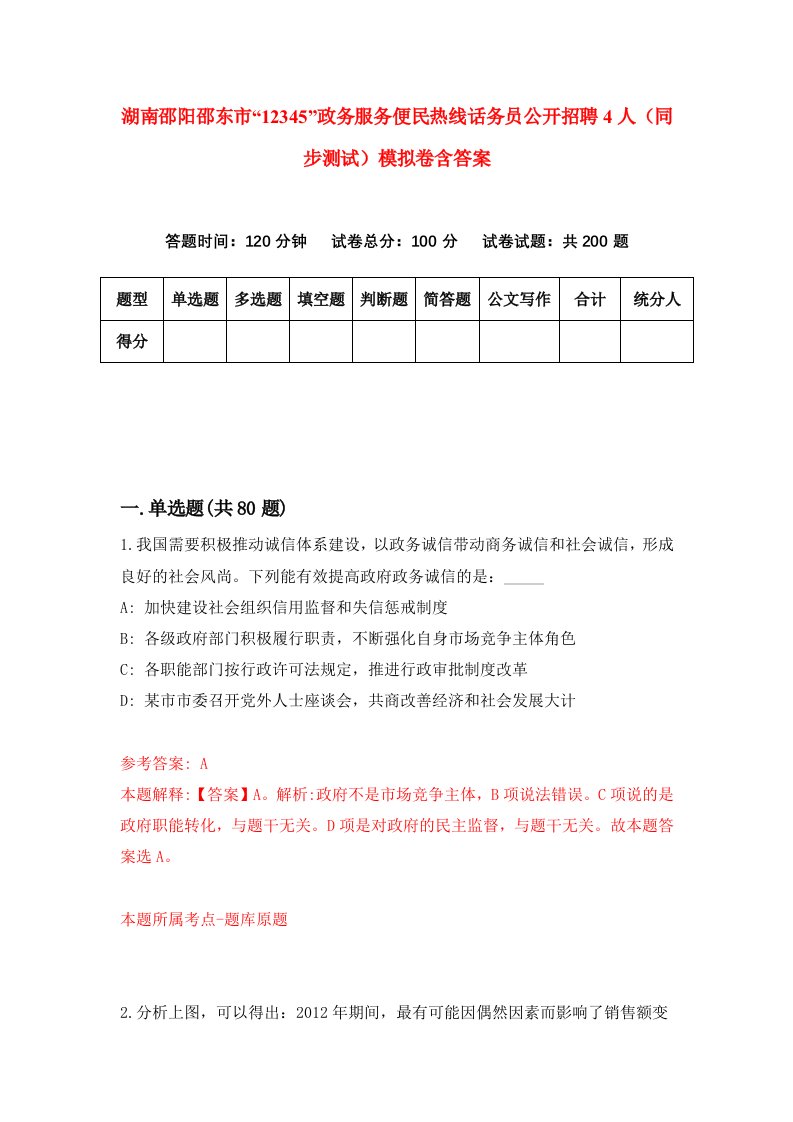 湖南邵阳邵东市“12345”政务服务便民热线话务员公开招聘4人（同步测试）模拟卷含答案

答题时间：120分钟　试卷总分：100分　试卷试题：共200题

| 题型 | 单选题 | 多选题 | 填空题 | 判断题 | 简答题 | 公文写作 | 合计 | 统分人 |
|---|---|---|---|---|---|---|---|---|
| 得分 | | | | | | | | |

一.单选题(共80题)

1.我国需要积极推动诚信体系建设，以政务诚信带动商务诚信和社会诚信，形成良好的社会风尚。下列能有效提高政府政务诚信的是：_____

A: 加快建设社会组织信用监督和失信惩戒制度

B: 各级政府部门积极履行职责，不断强化自身市场竞争主体角色

C: 各职能部门按行政许可法规定，推进行政审批制度改革

D: 某市市委召开党外人士座谈会，共商改善经济和社会发展大计

参考答案: A

本题解释:【答案】A。解析:政府不是市场竞争主体，B项说法错误。C项说的是政府职能转化，与题干无关。D项是对政府的民主监督，与题干无关。故本题答案选A。

本题所属考点-题库原题

2.分析上图，可以得出：2012年期间，最有可能因偶然因素而影响了销售额变